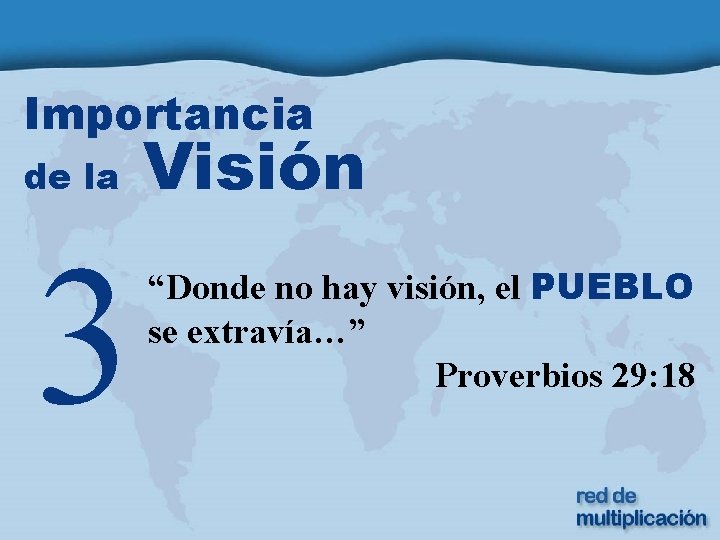 Importancia de la Visión

3

“Donde no hay visión, el PUEBLO se extravía…”

Proverbios 29:18

red de multiplicación